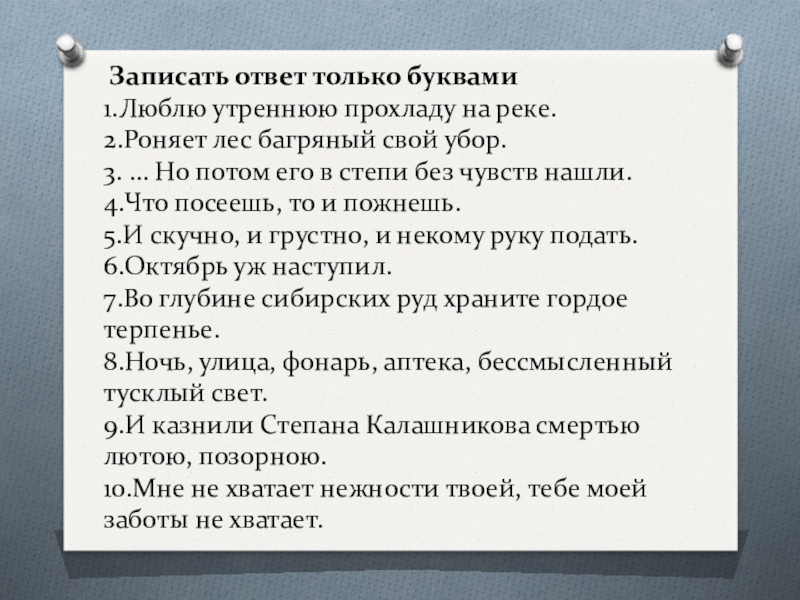 Записать ответ только буквами
1.Люблю утреннюю прохладу на реке.
2.Роняет лес багряный свой убор.
3. … Но потом его в степи без чувств нашли.
4.Что посеешь, то и пожнешь.
5.И скучно, и грустно, и некому руку подать.
6.Октябрь уж наступил.
7.Во глубине сибирских руд храните гордое терпенье.
8.Ночь, улица, фонарь, аптека, бессмысленный тусклый свет.
9.И казнили Степана Калашникова смертью лютою, позорною.
10.Мне не хватает нежности твоей, тебе моей заботы не хватает.